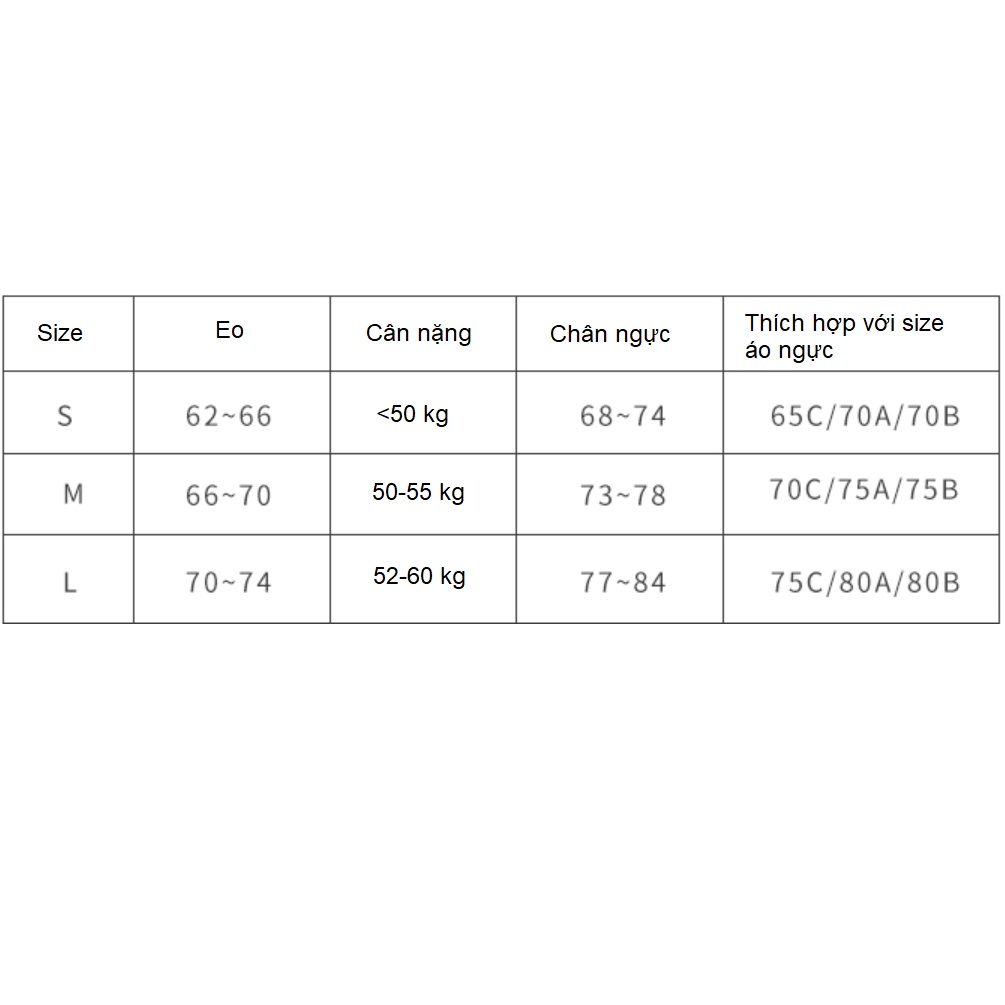 | Size | Eo | Cân nặng | Chân ngực | Thích hợp với size áo ngực |
|---|---|---|---|---|
| S | 62~66 | <50 kg | 68~74 | 65C/70A/70B |
| M | 66~70 | 50-55 kg | 73~78 | 70C/75A/75B |
| L | 70~74 | 52-60 kg | 77~84 | 75C/80A/80B |